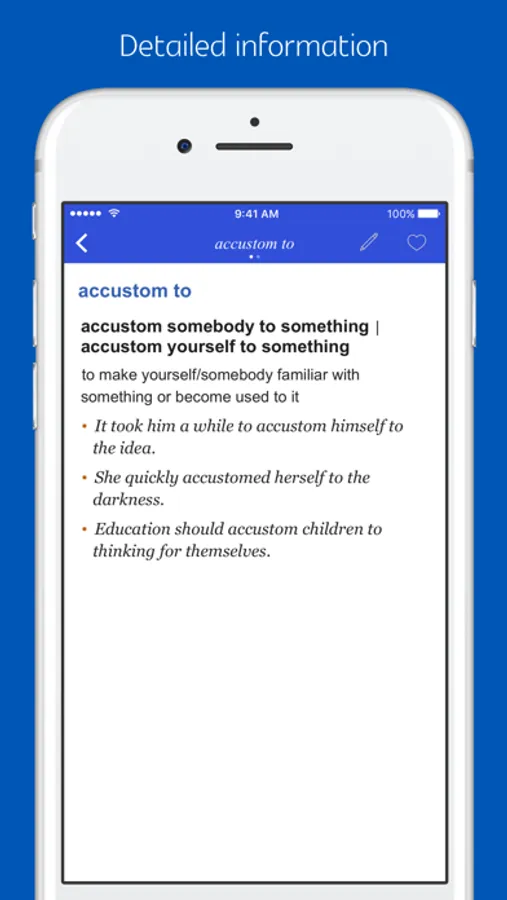 Detailed information

9:41 AM
100%

accustom to

accustom to

accustom somebody to something | accustom yourself to something

to make yourself/somebody familiar with something or become used to it

• It took him a while to accustom himself to the idea.

• She quickly accustomed herself to the darkness.

• Education should accustom children to thinking for themselves.